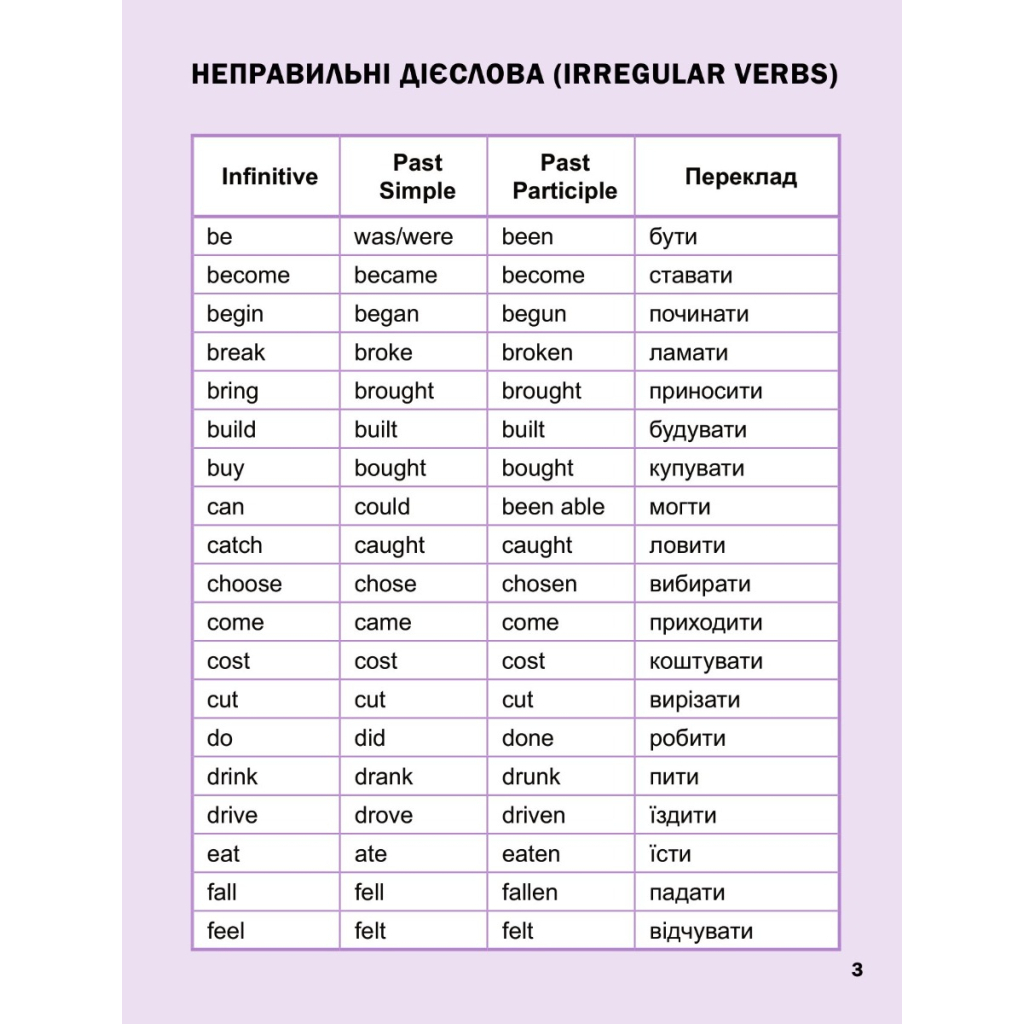 НЕПРАВИЛЬНІ ДІЄСЛОВА (IRREGULAR VERBS)

| Infinitive | Past Simple | Past Participle | Переклад |
|---|---|---|---|
| be | was/were | been | бути |
| become | became | become | ставати |
| begin | began | begun | починати |
| break | broke | broken | ламати |
| bring | brought | brought | приносити |
| build | built | built | будувати |
| buy | bought | bought | купувати |
| can | could | been able | могти |
| catch | caught | caught | ловити |
| choose | chose | chosen | вибирати |
| come | came | come | приходити |
| cost | cost | cost | коштувати |
| cut | cut | cut | вирізати |
| do | did | done | робити |
| drink | drank | drunk | пити |
| drive | drove | driven | їздити |
| eat | ate | eaten | їсти |
| fall | fell | fallen | падати |
| feel | felt | felt | відчувати |

3